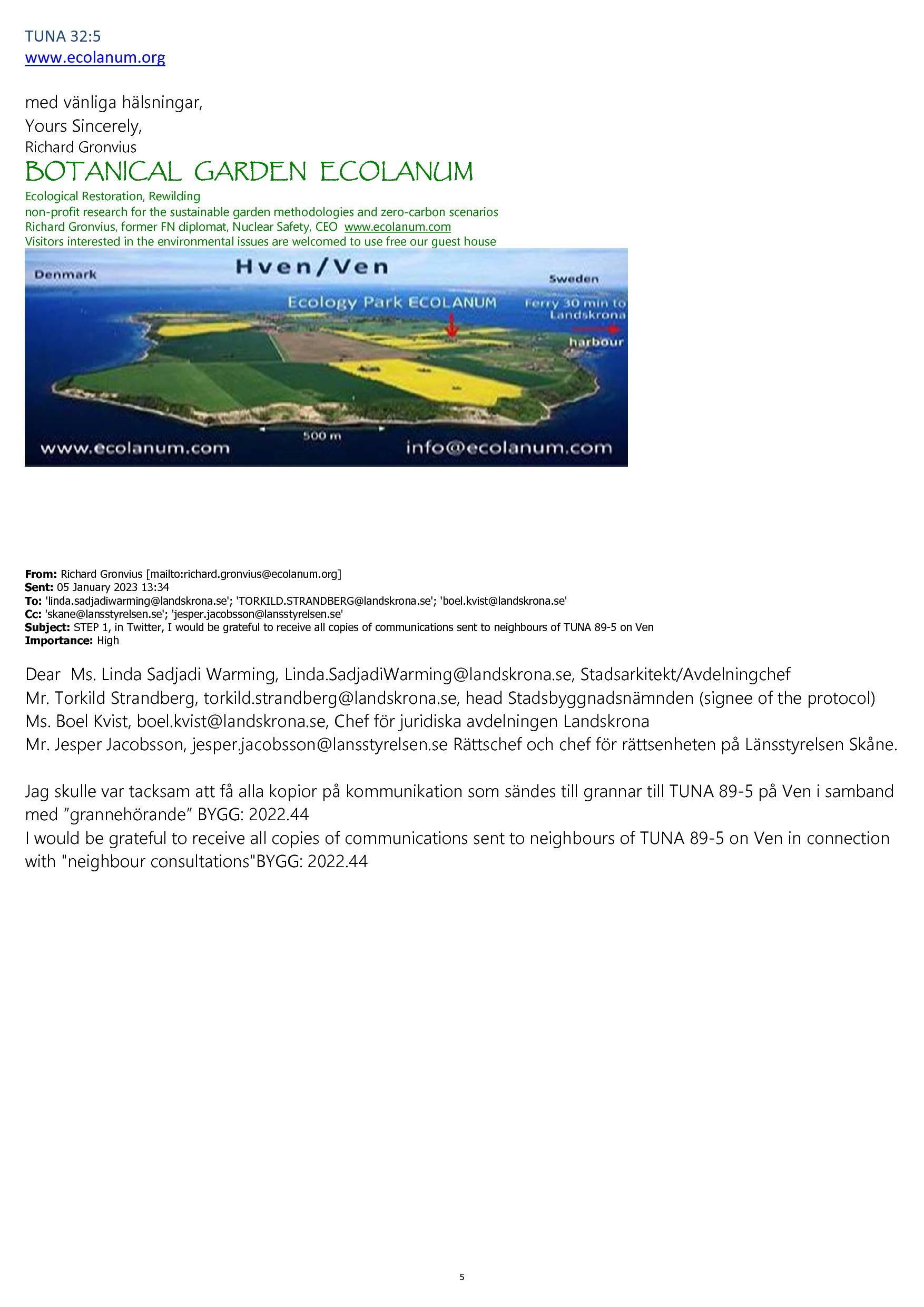 TUNA 32:5
www.ecolanum.org

med vänliga hälsningar,
Yours Sincerely,
Richard Gronvius
BOTANICAL GARDEN ECOLANUM
Ecological Restoration, Rewilding
non-profit research for the sustainable garden methodologies and zero-carbon scenarios
Richard Gronvius, former FN diplomat, Nuclear Safety, CEO www.ecolanum.com
Visitors interested in the environmental issues are welcomed to use free our guest house

Denmark
Hven/Ven
Sweden
Ecology Park ECOLANUM
Ferry 30 min to Landskrona
harbour
500 m
www.ecolanum.com
info@ecolanum.com

From: Richard Gronvius [mailto:richard.gronvius@ecolanum.org]
Sent: 05 January 2023 13:34
To: 'linda.sadjadiwarming@landskrona.se'; 'TORKILD.STRANDBERG@landskrona.se'; 'boel.kvist@landskrona.se'
Cc: 'skane@lansstyrelsen.se'; 'jesper.jacobsson@lansstyrelsen.se'
Subject: STEP 1, in Twitter, I would be grateful to receive all copies of communications sent to neighbours of TUNA 89-5 on Ven
Importance: High

Dear Ms. Linda Sadjadi Warming, Linda.SadjadiWarming@landskrona.se, Stadsarkitekt/Avdelningchef
Mr. Torkild Strandberg, torkild.strandberg@landskrona.se, head Stadsbyggnadsnämnden (signee of the protocol)
Ms. Boel Kvist, boel.kvist@landskrona.se, Chef för juridiska avdelningen Landskrona
Mr. Jesper Jacobsson, jesper.jacobsson@lansstyrelsen.se Rättschef och chef för rättsenheten på Länsstyrelsen Skåne.

Jag skulle var tacksam att få alla kopior på kommunikation som sändes till grannar till TUNA 89-5 på Ven i samband med ”grannehörande” BYGG: 2022.44
I would be grateful to receive all copies of communications sent to neighbours of TUNA 89-5 on Ven in connection with "neighbour consultations"BYGG: 2022.44

5